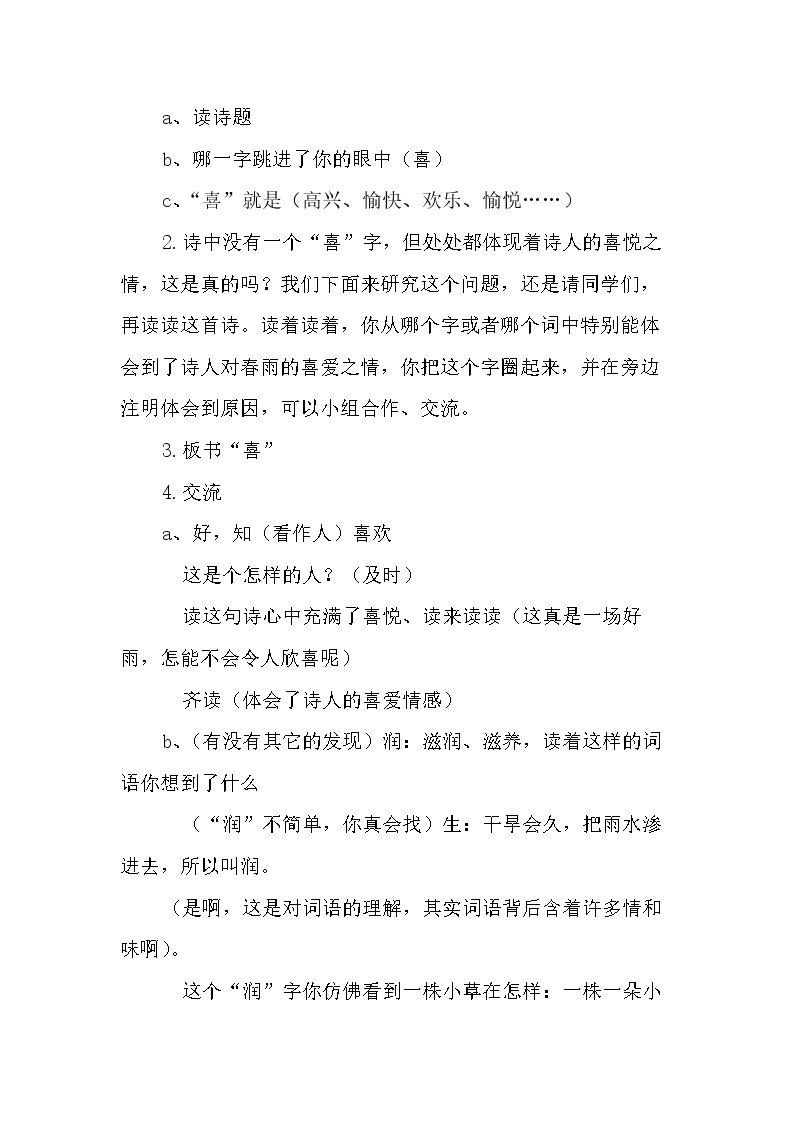 a、读诗题

b、哪一字跳进了你的眼中（喜）

c、“喜”就是（高兴、愉快、欢乐、愉悦……）

2.诗中没有一个“喜”字，但处处都体现着诗人的喜悦之情，这是真的吗？我们下面来研究这个问题，还是请同学们，再读读这首诗。读着读着，你从哪个字或者哪个词中特别能体会到了诗人对春雨的喜爱之情，你把这个字圈起来，并在旁边注明体会到原因，可以小组合作、交流。

3.板书“喜”

4.交流

a、好，知（看作人）喜欢

这是个怎样的人？（及时）

读这句诗心中充满了喜悦、读来读读（这真是一场好雨，怎能不会令人欣喜呢）

齐读（体会了诗人的喜爱情感）

b、（有没有其它的发现）润：滋润、滋养，读着这样的词语你想到了什么

（“润”不简单，你真会找）生：干旱会久，把雨水渗进去，所以叫润。

（是啊，这是对词语的理解，其实词语背后含着许多情和味啊）。

这个“润”字你仿佛看到一株小草在怎样：一株一朵小